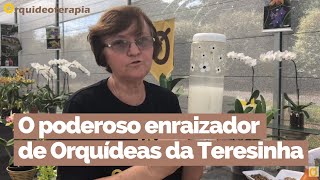 Orquideoterapia

O poderoso enraizador de Orquídeas da Teresinha